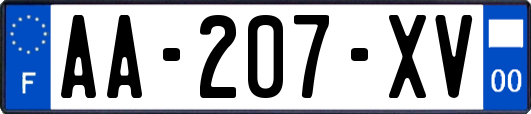 F

AA-207-XV

00